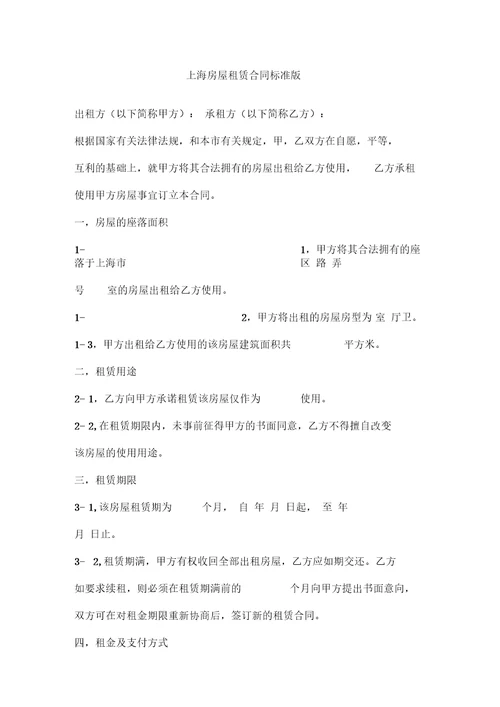 上海房屋租赁合同标准版

出租方（以下简称甲方）： 承租方（以下简称乙方）：

根据国家有关法律法规，和本市有关规定，甲，乙双方在自愿，平等，互利的基础上，就甲方将其合法拥有的房屋出租给乙方使用， 乙方承租使用甲方房屋事宜订立本合同。

一，房屋的座落面积

1- 1，甲方将其合法拥有的座落于上海市 区 路 弄

号 室的房屋出租给乙方使用。

1- 2，甲方将出租的房屋房型为 室 厅卫。

1- 3，甲方出租给乙方使用的该房屋建筑面积共 平方米。

二，租赁用途

2- 1，乙方向甲方承诺租赁该房屋仅作为 使用。

2- 2，在租赁期限内，未事前征得甲方的书面同意，乙方不得擅自改变该房屋的使用用途。

三，租赁期限

3- 1，该房屋租赁期为 个月， 自 年 月 日起， 至 年 月 日止。

3- 2，租赁期满，甲方有权收回全部出租房屋，乙方应如期交还。乙方如要求续租，则必须在租赁期满前的 个月向甲方提出书面意向，双方可在对租金期限重新协商后，签订新的租赁合同。

四，租金及支付方式